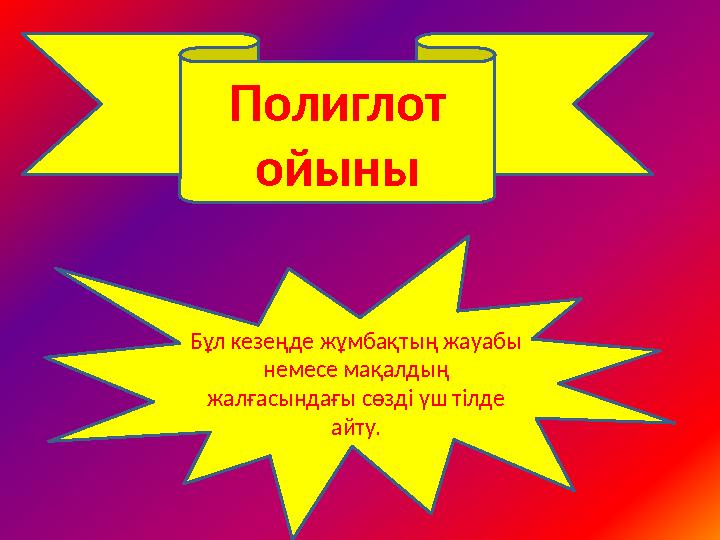 Полиглот ойыны

Бұл кезеңде жұмбақтың жауабы немесе мақалдың жалғасындағы сөзді үш тілде айту.